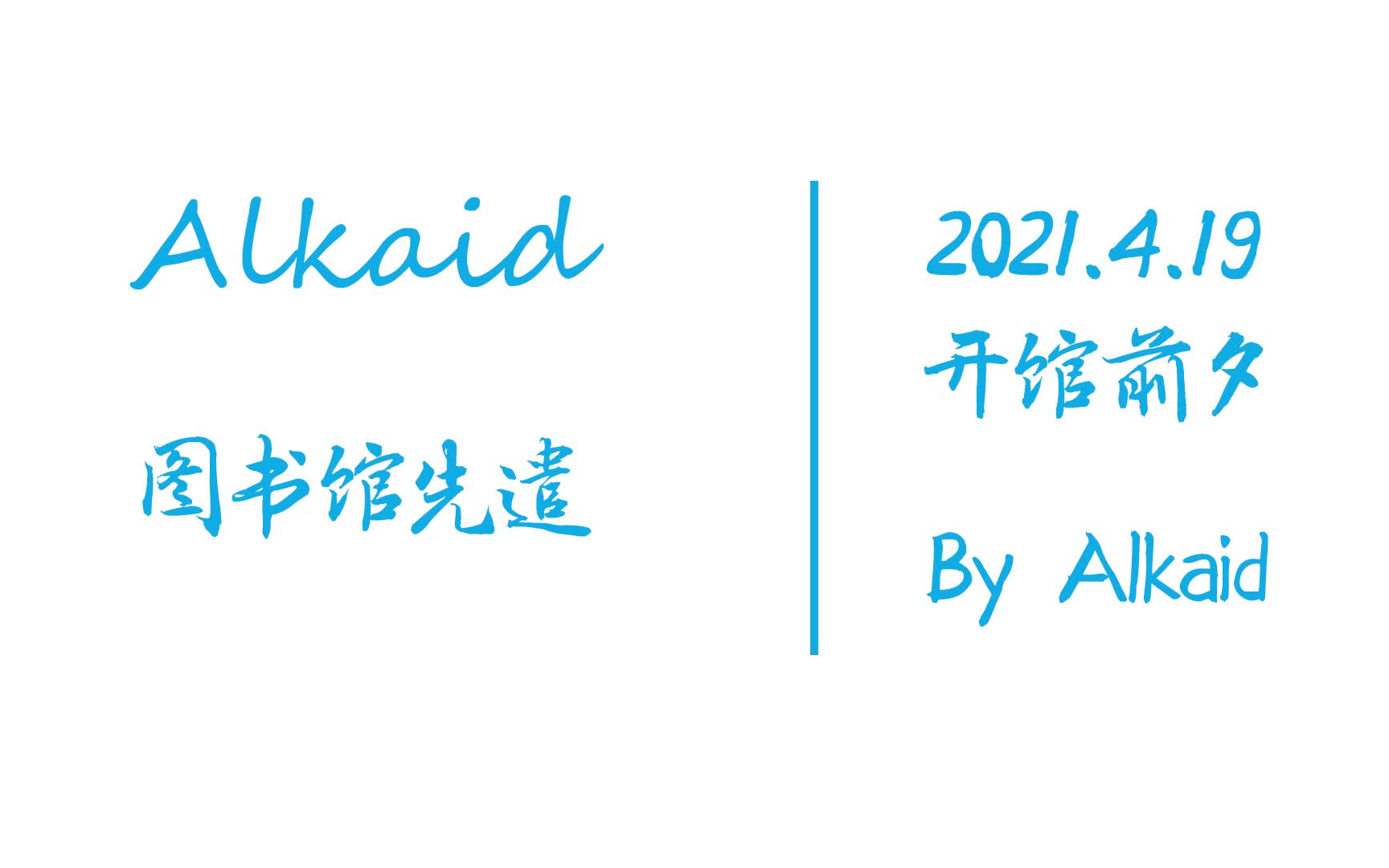 Alkaid

图书馆先遣

2021.4.19

开馆前夕

By Alkaid